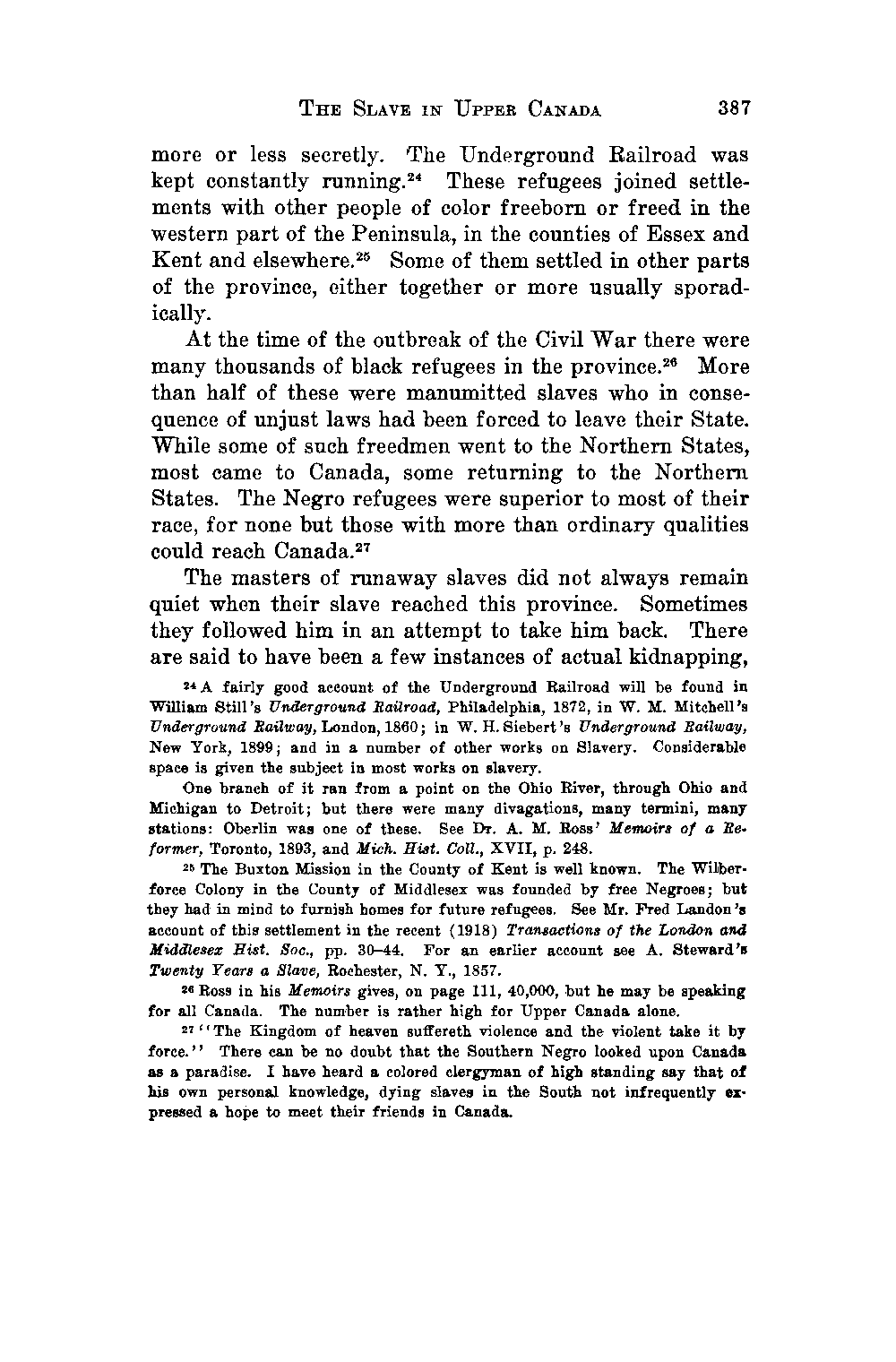 THE SLAVE IN UPPER CANADA 387

more or less secretly. The Underground Railroad was kept constantly running.$^{24}$ These refugees joined settlements with other people of color freeborn or freed in the western part of the Peninsula, in the counties of Essex and Kent and elsewhere.$^{25}$ Some of them settled in other parts of the province, either together or more usually sporadically.

At the time of the outbreak of the Civil War there were many thousands of black refugees in the province.$^{26}$ More than half of these were manumitted slaves who in consequence of unjust laws had been forced to leave their State. While some of such freedmen went to the Northern States, most came to Canada, some returning to the Northern States. The Negro refugees were superior to most of their race, for none but those with more than ordinary qualities could reach Canada.$^{27}$

The masters of runaway slaves did not always remain quiet when their slave reached this province. Sometimes they followed him in an attempt to take him back. There are said to have been a few instances of actual kidnapping,

$^{24}$ A fairly good account of the Underground Railroad will be found in William Still's Underground Railroad, Philadelphia, 1872, in W. M. Mitchell's Underground Railway, London, 1860; in W. H. Siebert's Underground Railway, New York, 1899; and in a number of other works on Slavery. Considerable space is given the subject in most works on slavery.

One branch of it ran from a point on the Ohio River, through Ohio and Michigan to Detroit; but there were many divagations, many termini, many stations: Oberlin was one of these. See Dr. A. M. Ross' Memoirs of a Reformer, Toronto, 1893, and Mich. Hist. Coll., XVII, p. 248.

$^{25}$ The Buxton Mission in the County of Kent is well known. The Wilberforce Colony in the County of Middlesex was founded by free Negroes; but they had in mind to furnish homes for future refugees. See Mr. Fred Landon's account of this settlement in the recent (1918) Transactions of the London and Middlesex Hist. Soc., pp. 30–44. For an earlier account see A. Steward's Twenty Years a Slave, Rochester, N. Y., 1857.

$^{26}$ Ross in his Memoirs gives, on page 111, 40,000, but he may be speaking for all Canada. The number is rather high for Upper Canada alone.

$^{27}$ "The Kingdom of heaven suffereth violence and the violent take it by force." There can be no doubt that the Southern Negro looked upon Canada as a paradise. I have heard a colored clergyman of high standing say that of his own personal knowledge, dying slaves in the South not infrequently expressed a hope to meet their friends in Canada.